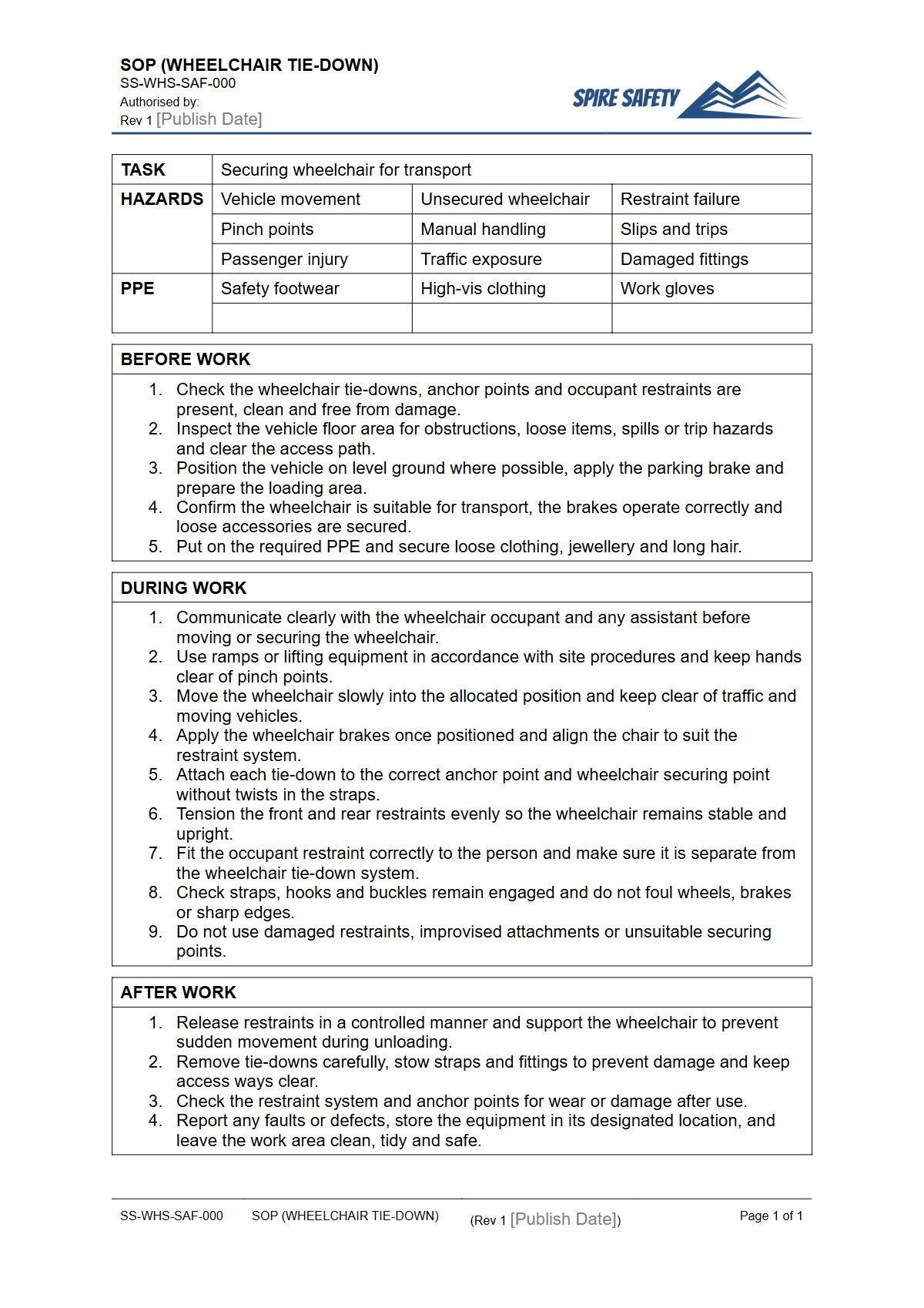 SOP (WHEELCHAIR TIE-DOWN)
SS-WHS-SAF-000
Authorised by:
Rev 1 [Publish Date]

SPIRE SAFETY

| TASK | Securing wheelchair for transport | | |
|---|---|---|---|
| HAZARDS | Vehicle movement | Unsecured wheelchair | Restraint failure |
| | Pinch points | Manual handling | Slips and trips |
| | Passenger injury | Traffic exposure | Damaged fittings |
| PPE | Safety footwear | High-vis clothing | Work gloves |
| | | | |

BEFORE WORK

1. Check the wheelchair tie-downs, anchor points and occupant restraints are present, clean and free from damage.
2. Inspect the vehicle floor area for obstructions, loose items, spills or trip hazards and clear the access path.
3. Position the vehicle on level ground where possible, apply the parking brake and prepare the loading area.
4. Confirm the wheelchair is suitable for transport, the brakes operate correctly and loose accessories are secured.
5. Put on the required PPE and secure loose clothing, jewellery and long hair.

DURING WORK

1. Communicate clearly with the wheelchair occupant and any assistant before moving or securing the wheelchair.
2. Use ramps or lifting equipment in accordance with site procedures and keep hands clear of pinch points.
3. Move the wheelchair slowly into the allocated position and keep clear of traffic and moving vehicles.
4. Apply the wheelchair brakes once positioned and align the chair to suit the restraint system.
5. Attach each tie-down to the correct anchor point and wheelchair securing point without twists in the straps.
6. Tension the front and rear restraints evenly so the wheelchair remains stable and upright.
7. Fit the occupant restraint correctly to the person and make sure it is separate from the wheelchair tie-down system.
8. Check straps, hooks and buckles remain engaged and do not foul wheels, brakes or sharp edges.
9. Do not use damaged restraints, improvised attachments or unsuitable securing points.

AFTER WORK

1. Release restraints in a controlled manner and support the wheelchair to prevent sudden movement during unloading.
2. Remove tie-downs carefully, stow straps and fittings to prevent damage and keep access ways clear.
3. Check the restraint system and anchor points for wear or damage after use.
4. Report any faults or defects, store the equipment in its designated location, and leave the work area clean, tidy and safe.

SS-WHS-SAF-000 SOP (WHEELCHAIR TIE-DOWN) (Rev 1 [Publish Date]) Page 1 of 1